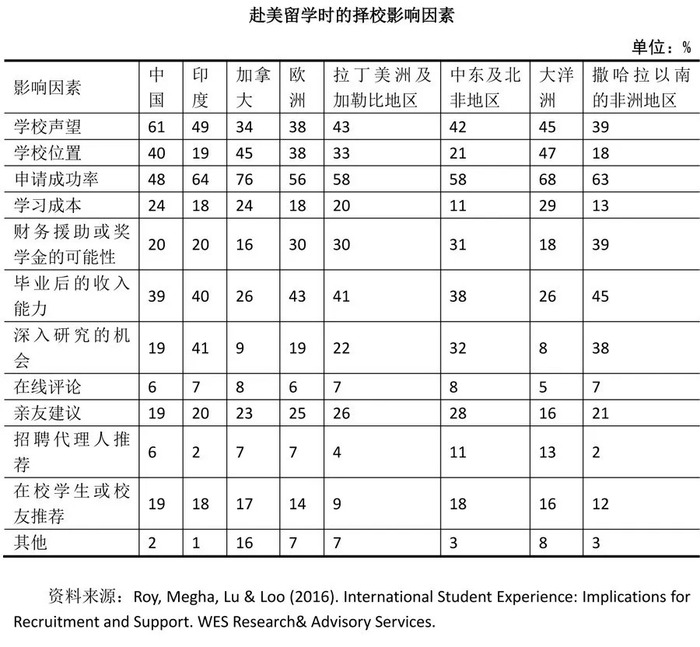 赴美留学时的择校影响因素

单位：%

| 影响因素 | 中国 | 印度 | 加拿大 | 欧洲 | 拉丁美洲及加勒比地区 | 中东及北非地区 | 大洋洲 | 撒哈拉以南的非洲地区 |
|---|---|---|---|---|---|---|---|---|
| 学校声望 | 61 | 49 | 34 | 38 | 43 | 42 | 45 | 39 |
| 学校位置 | 40 | 19 | 45 | 38 | 33 | 21 | 47 | 18 |
| 申请成功率 | 48 | 64 | 76 | 56 | 58 | 58 | 68 | 63 |
| 学习成本 | 24 | 18 | 24 | 18 | 20 | 11 | 29 | 13 |
| 财务援助或奖学金的可能性 | 20 | 20 | 16 | 30 | 30 | 31 | 18 | 39 |
| 毕业后的收入能力 | 39 | 40 | 26 | 43 | 41 | 38 | 26 | 45 |
| 深入研究的机会 | 19 | 41 | 9 | 19 | 22 | 32 | 8 | 38 |
| 在线评论 | 6 | 7 | 8 | 6 | 7 | 8 | 5 | 7 |
| 亲友建议 | 19 | 20 | 23 | 25 | 26 | 28 | 16 | 21 |
| 招聘代理人推荐 | 6 | 2 | 7 | 7 | 4 | 11 | 13 | 2 |
| 在校学生或校友推荐 | 19 | 18 | 17 | 14 | 9 | 18 | 16 | 12 |
| 其他 | 2 | 1 | 16 | 7 | 7 | 3 | 8 | 3 |

资料来源：Roy, Megha, Lu & Loo (2016). International Student Experience: Implications for Recruitment and Support. WES Research& Advisory Services.